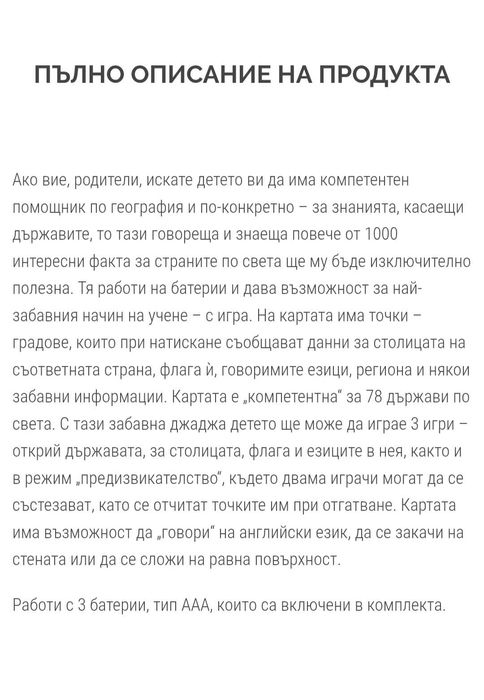 ПЪЛНО ОПИСАНИЕ НА ПРОДУКТА

Ако вие, родители, искате детето ви да има компетентен помощник по география и по-конкретно – за знанията, касаещи държавите, то тази говореща и знаеща повече от 1000 интересни факта за страните по света ще му бъде изключително полезна. Тя работи на батерии и дава възможност за най-забавния начин на учене – с игра. На картата има точки – градове, които при натискане съобщават данни за столицата на съответната страна, флага ѝ, говоримите езици, региона и някои забавни информации. Картата е „компетентна“ за 78 държави по света. С тази забавна джаджа детето ще може да играе 3 игри – открий държавата, за столицата, флага и езиците в нея, както и в режим „предизвикателство“, където двама играчи могат да се състезават, като се отчитат точките им при отгатване. Картата има възможност да „говори“ на английски език, да се закачи на стената или да се сложи на равна повърхност.

Работи с 3 батерии, тип ААА, които са включени в комплекта.